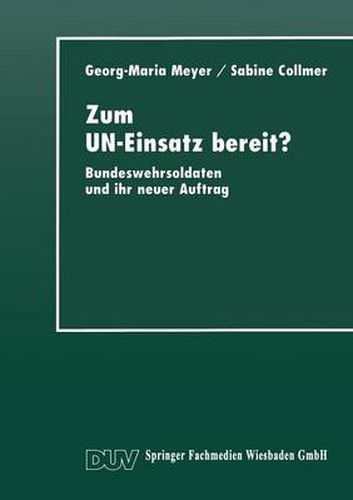 Georg-Maria Meyer / Sabine Collmer

Zum UN-Einsatz bereit?

Bundeswehrsoldaten und ihr neuer Auftrag

DUV Springer Fachmedien Wiesbaden GmbH